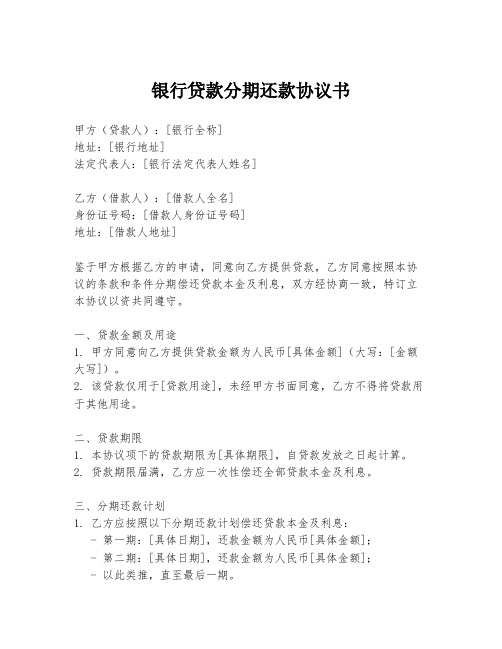 银行贷款分期还款协议书

甲方（贷款人）：[银行全称]
地址：[银行地址]
法定代表人：[银行法定代表人姓名]

乙方（借款人）：[借款人全名]
身份证号码：[借款人身份证号码]
地址：[借款人地址]

鉴于甲方根据乙方的申请，同意向乙方提供贷款，乙方同意按照本协议的条款和条件分期偿还贷款本金及利息，双方经协商一致，特订立本协议以资共同遵守。

一、贷款金额及用途
1. 甲方同意向乙方提供贷款金额为人民币[具体金额]（大写：[金额大写]）。
2. 该贷款仅用于[贷款用途]，未经甲方书面同意，乙方不得将贷款用于其他用途。

二、贷款期限
1. 本协议项下的贷款期限为[具体期限]，自贷款发放之日起计算。
2. 贷款期限届满，乙方应一次性偿还全部贷款本金及利息。

三、分期还款计划
1. 乙方应按照以下分期还款计划偿还贷款本金及利息：
- 第一期：[具体日期]，还款金额为人民币[具体金额]；
- 第二期：[具体日期]，还款金额为人民币[具体金额]；
- 以此类推，直至最后一期。